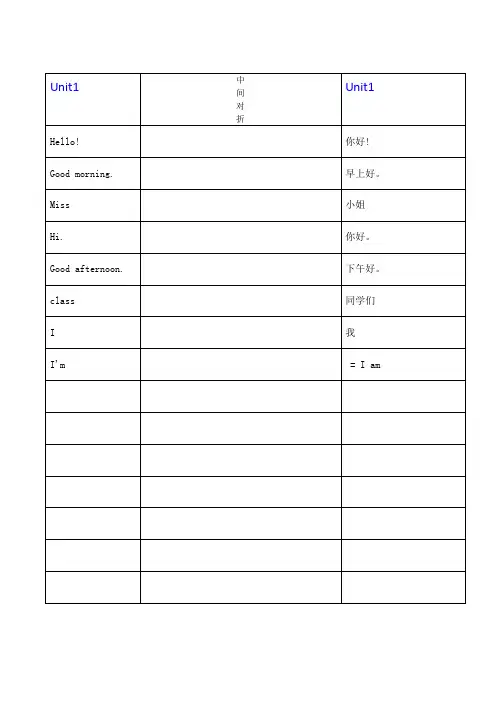 | Unit1 | 中间对折 | Unit1 |
|---|---|---|
| Hello! | | 你好! |
| Good morning. | | 早上好。 |
| Miss | | 小姐 |
| Hi. | | 你好。 |
| Good afternoon. | | 下午好。 |
| class | | 同学们 |
| I | | 我 |
| I'm | | = I am |
| | | |
| | | |
| | | |
| | | |
| | | |
| | | |
| | | |